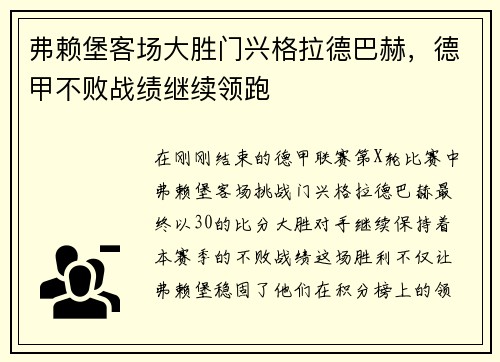 弗赖堡客场大胜门兴格拉德巴赫，德甲不败战绩继续领跑

在刚刚结束的德甲联赛第X轮比赛中弗赖堡客场挑战门兴格拉德巴赫最终以30的比分大胜对手继续保持着本赛季的不败战绩这场胜利不仅让弗赖堡稳固了他们在积分榜上的领